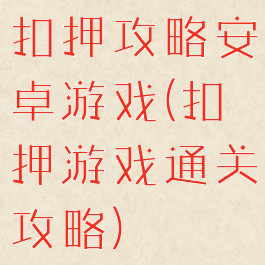 扣押攻略安卓游戏(扣押游戏通关攻略)